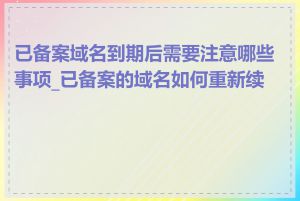 已备案域名到期后需要注意哪些事项_已备案的域名如何重新续